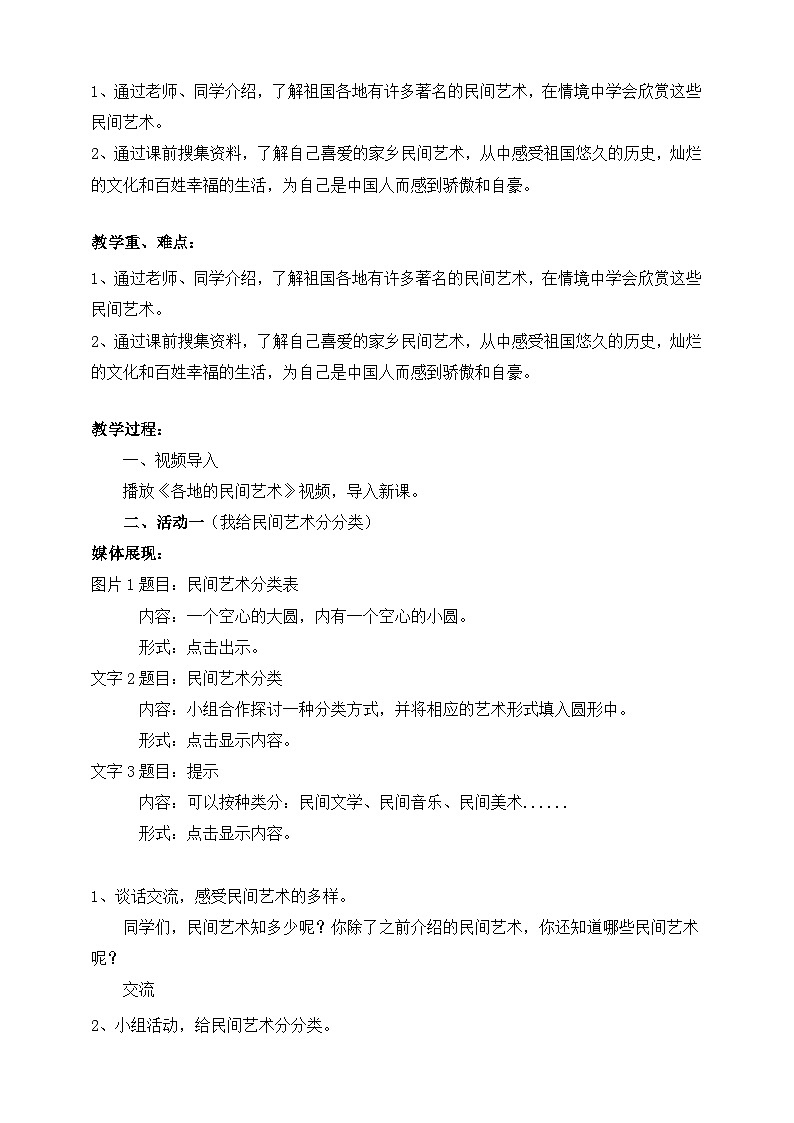 1、通过老师、同学介绍，了解祖国各地有许多著名的民间艺术，在情境中学会欣赏这些民间艺术。
2、通过课前搜集资料，了解自己喜爱的家乡民间艺术，从中感受祖国悠久的历史，灿烂的文化和百姓幸福的生活，为自己是中国人而感到骄傲和自豪。

教学重、难点：
1、通过老师、同学介绍，了解祖国各地有许多著名的民间艺术，在情境中学会欣赏这些民间艺术。
2、通过课前搜集资料，了解自己喜爱的家乡民间艺术，从中感受祖国悠久的历史，灿烂的文化和百姓幸福的生活，为自己是中国人而感到骄傲和自豪。

教学过程：
一、视频导入
播放《各地的民间艺术》视频，导入新课。
二、活动一（我给民间艺术分分类）
媒体展现：
图片1题目：民间艺术分类表
内容：一个空心的大圆，内有一个空心的小圆。
形式：点击出示。
文字2题目：民间艺术分类
内容：小组合作探讨一种分类方式，并将相应的艺术形式填入圆形中。
形式：点击显示内容。
文字3题目：提示
内容：可以按种类分：民间文学、民间音乐、民间美术......
形式：点击显示内容。

1、谈话交流，感受民间艺术的多样。
同学们，民间艺术知多少呢？你除了之前介绍的民间艺术，你还知道哪些民间艺术呢？
交流
2、小组活动，给民间艺术分分类。